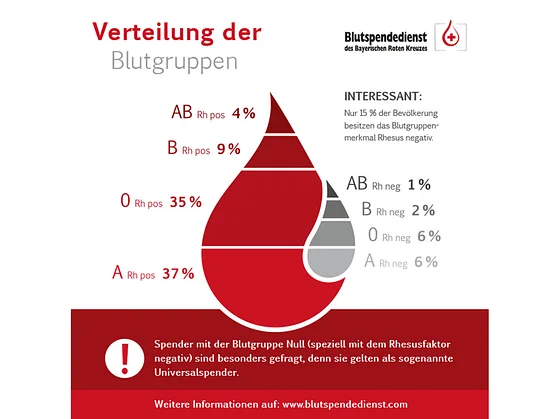 Verteilung der Blutgruppen

Blutspendedienst
des Bayerischen Roten Kreuzes

INTERESSANT:
Nur 15 % der Bevölkerung besitzen das Blutgruppenmerkmal Rhesus negativ.

AB Rh pos 4 %
B Rh pos 9 %
0 Rh pos 35 %
A Rh pos 37 %

AB Rh neg 1 %
B Rh neg 2 %
0 Rh neg 6 %
A Rh neg 6 %

!
Spender mit der Blutgruppe Null (speziell mit dem Rhesusfaktor negativ) sind besonders gefragt, denn sie gelten als sogenannte Universalspender.

Weitere Informationen auf: www.blutspendedienst.com